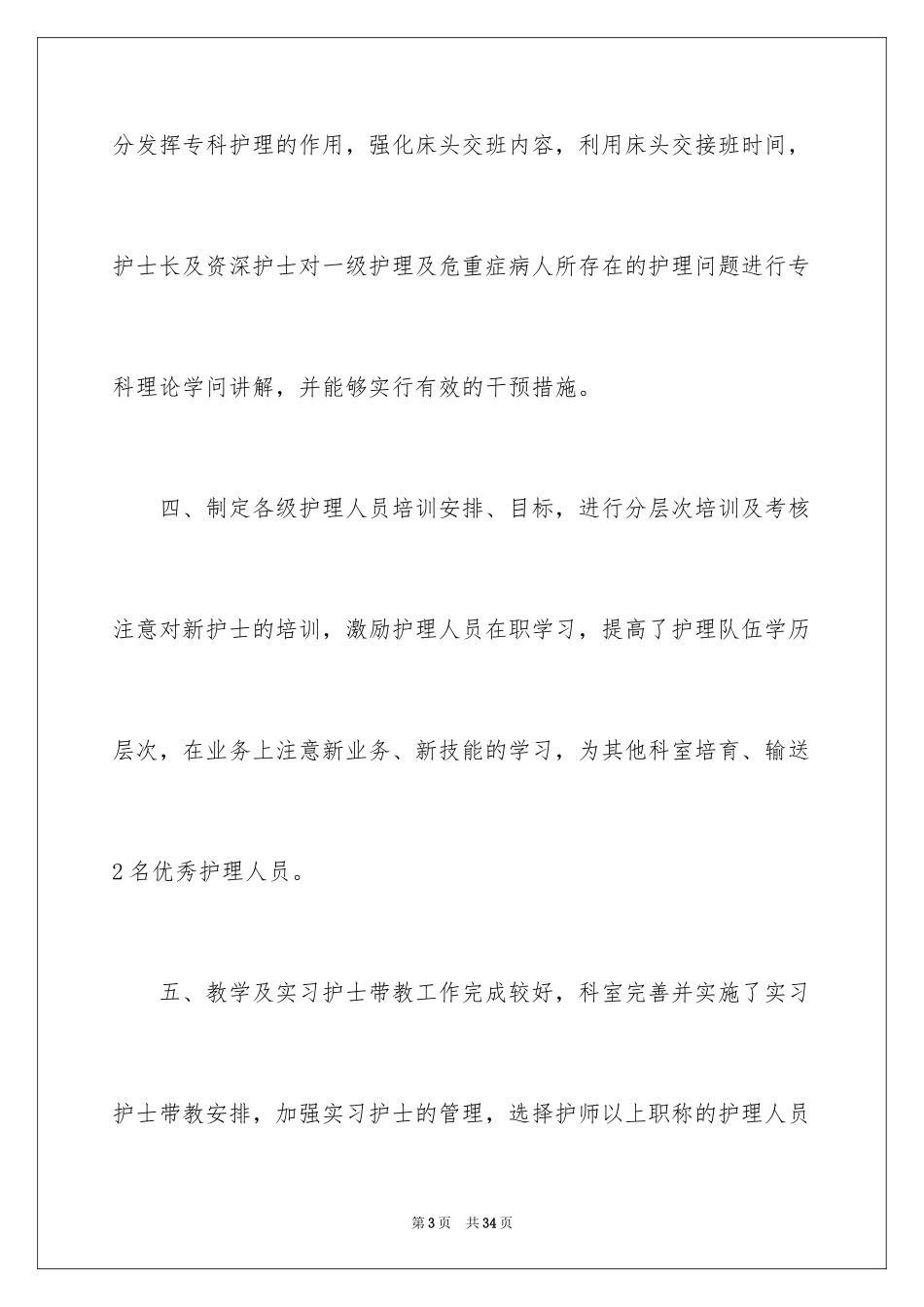 分发挥专科护理的作用，强化床头交班内容，利用床头交接班时间，护士长及资深护士对一级护理及危重症病人所存在的护理问题进行专科理论学问讲解，并能够实行有效的干预措施。

四、制定各级护理人员培训安排、目标，进行分层次培训及考核注意对新护士的培训，激励护理人员在职学习，提高了护理队伍学历层次，在业务上注意新业务、新技能的学习，为其他科室培育、输送2名优秀护理人员。

五、教学及实习护士带教工作完成较好，科室完善并实施了实习护士带教安排，加强实习护士的管理，选择护师以上职称的护理人员

第3页　共34页